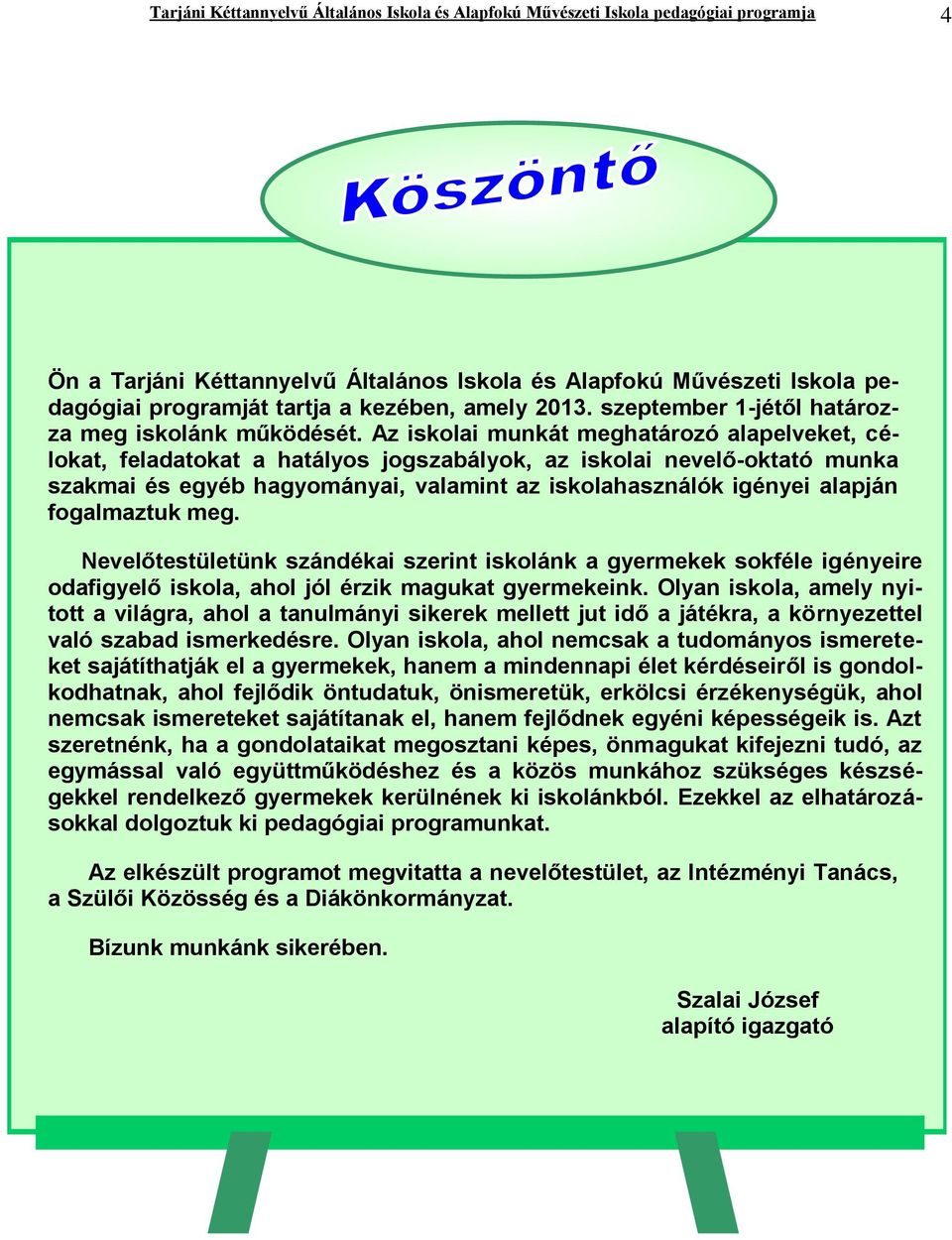 Tarjáni Kéttannyelvű Általános Iskola és Alapfokú Művészeti Iskola pedagógiai programja 4

Köszöntő

Ön a Tarjáni Kéttannyelvű Általános Iskola és Alapfokú Művészeti Iskola pedagógiai programját tartja a kezében, amely 2013. szeptember 1-jétől határozza meg iskolánk működését. Az iskolai munkát meghatározó alapelveket, célokat, feladatokat a hatályos jogszabályok, az iskolai nevelő-oktató munka szakmai és egyéb hagyományai, valamint az iskolahasználók igényei alapján fogalmaztuk meg.

Nevelőtestületünk szándékai szerint iskolánk a gyermekek sokféle igényeire odafigyelő iskola, ahol jól érzik magukat gyermekeink. Olyan iskola, amely nyitott a világra, ahol a tanulmányi sikerek mellett jut idő a játékra, a környezettel való szabad ismerkedésre. Olyan iskola, ahol nemcsak a tudományos ismereteket sajátíthatják el a gyermekek, hanem a mindennapi élet kérdéseiről is gondolkodhatnak, ahol fejlődik öntudatuk, önismeretük, erkölcsi érzékenységük, ahol nemcsak ismereteket sajátítanak el, hanem fejlődnek egyéni képességeik is. Azt szeretnénk, ha a gondolataikat megosztani képes, önmagukat kifejezni tudó, az egymással való együttműködéshez és a közös munkához szükséges készségekkel rendelkező gyermekek kerülnének ki iskolánkból. Ezekkel az elhatározásokkal dolgoztuk ki pedagógiai programunkat.

Az elkészült programot megvitatta a nevelőtestület, az Intézményi Tanács, a Szülői Közösség és a Diákönkormányzat.

Bízunk munkánk sikerében.

Szalai József
alapító igazgató